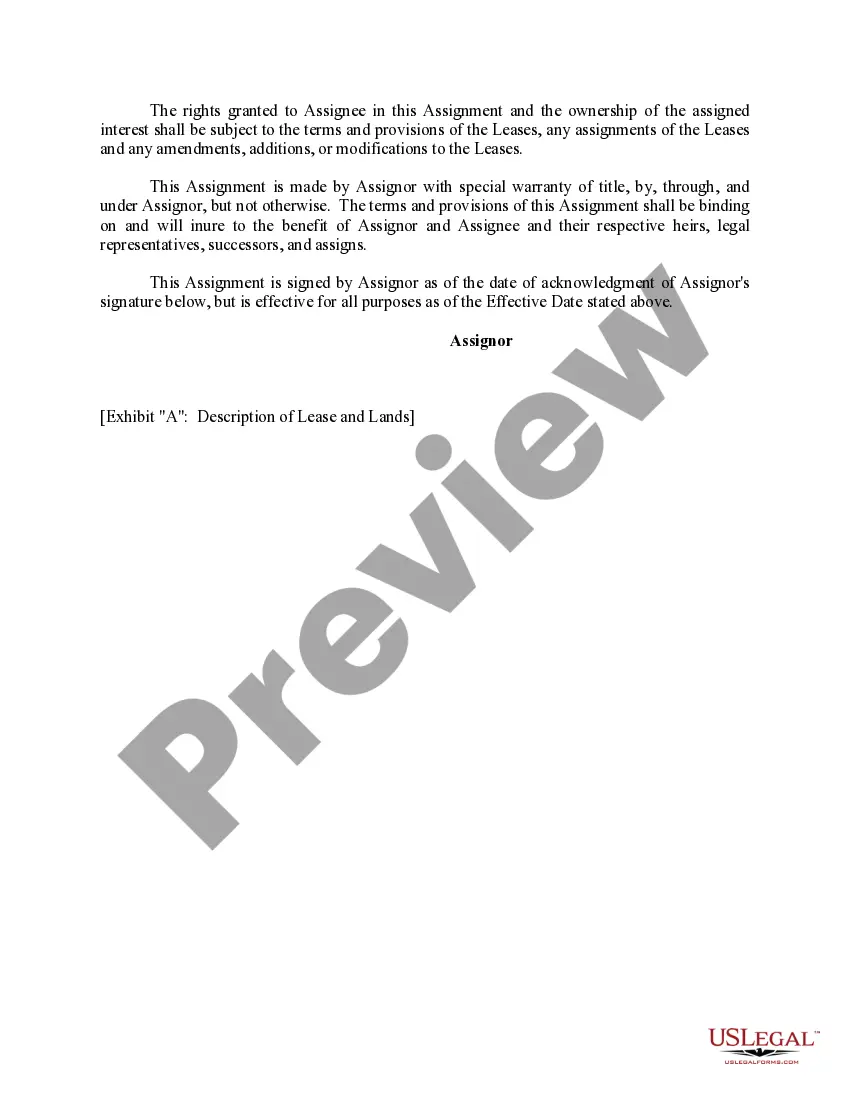 The rights granted to Assignee in this Assignment and the ownership of the assigned interest shall be subject to the terms and provisions of the Leases, any assignments of the Leases and any amendments, additions, or modifications to the Leases.

This Assignment is made by Assignor with special warranty of title, by, through, and under Assignor, but not otherwise. The terms and provisions of this Assignment shall be binding on and will inure to the benefit of Assignor and Assignee and their respective heirs, legal representatives, successors, and assigns.

This Assignment is signed by Assignor as of the date of acknowledgment of Assignor's signature below, but is effective for all purposes as of the Effective Date stated above.

Assignor

[Exhibit "A": Description of Lease and Lands]

Preview

USLEGAL™
USLEGALFORMS.COM